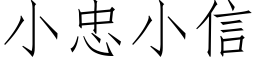 小忠小信